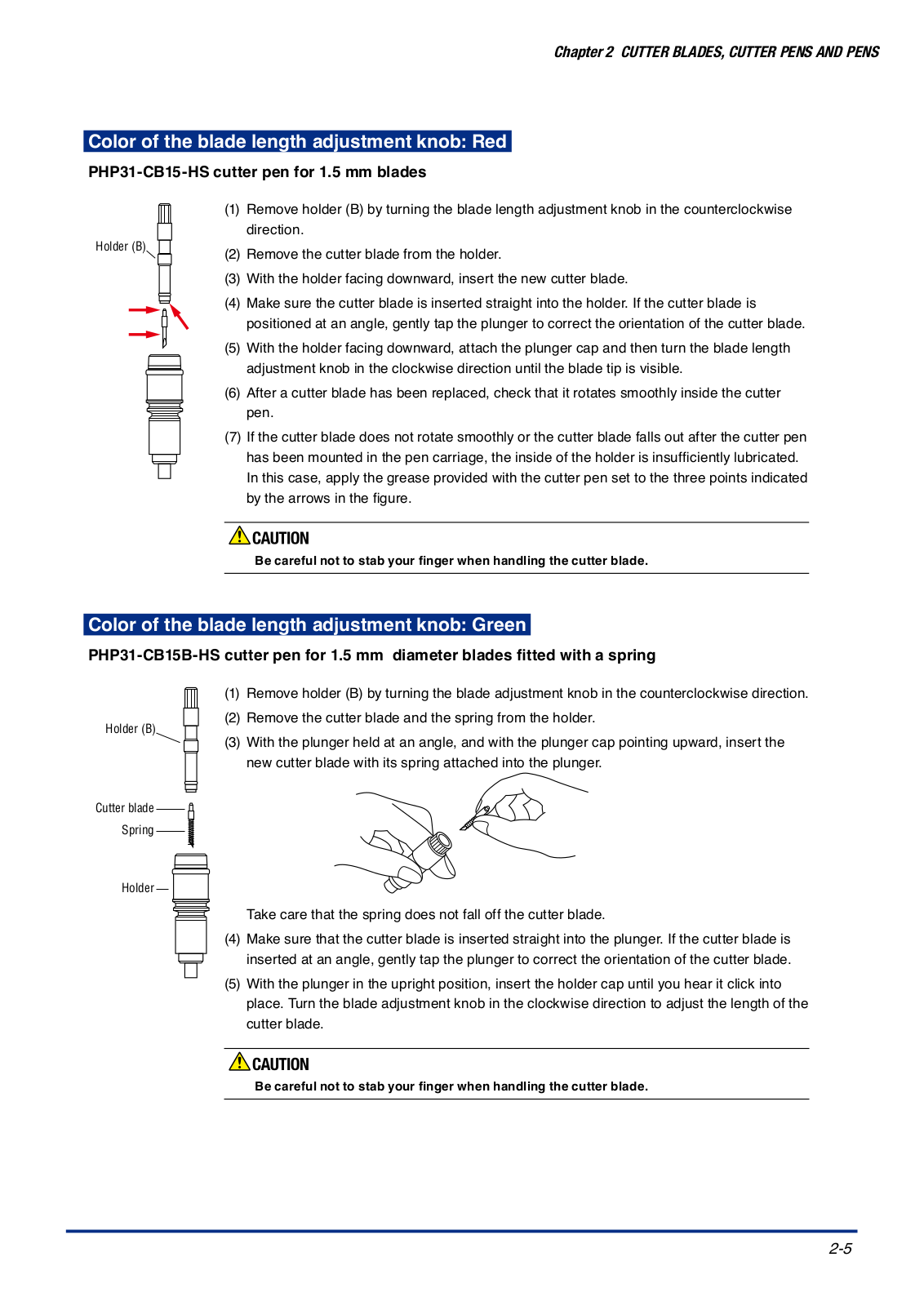 Chapter 2 CUTTER BLADES, CUTTER PENS AND PENS

Color of the blade length adjustment knob: Red

PHP31-CB15-HS cutter pen for 1.5 mm blades

Holder (B)

(1) Remove holder (B) by turning the blade length adjustment knob in the counterclockwise direction.

(2) Remove the cutter blade from the holder.

(3) With the holder facing downward, insert the new cutter blade.

(4) Make sure the cutter blade is inserted straight into the holder. If the cutter blade is positioned at an angle, gently tap the plunger to correct the orientation of the cutter blade.

(5) With the holder facing downward, attach the plunger cap and then turn the blade length adjustment knob in the clockwise direction until the blade tip is visible.

(6) After a cutter blade has been replaced, check that it rotates smoothly inside the cutter pen.

(7) If the cutter blade does not rotate smoothly or the cutter blade falls out after the cutter pen has been mounted in the pen carriage, the inside of the holder is insufficiently lubricated. In this case, apply the grease provided with the cutter pen set to the three points indicated by the arrows in the figure.

CAUTION

Be careful not to stab your finger when handling the cutter blade.

Color of the blade length adjustment knob: Green

PHP31-CB15B-HS cutter pen for 1.5 mm diameter blades fitted with a spring

Holder (B)

Cutter blade

Spring

Holder

(1) Remove holder (B) by turning the blade adjustment knob in the counterclockwise direction.

(2) Remove the cutter blade and the spring from the holder.

(3) With the plunger held at an angle, and with the plunger cap pointing upward, insert the new cutter blade with its spring attached into the plunger.

Take care that the spring does not fall off the cutter blade.

(4) Make sure that the cutter blade is inserted straight into the plunger. If the cutter blade is inserted at an angle, gently tap the plunger to correct the orientation of the cutter blade.

(5) With the plunger in the upright position, insert the holder cap until you hear it click into place. Turn the blade adjustment knob in the clockwise direction to adjust the length of the cutter blade.

CAUTION

Be careful not to stab your finger when handling the cutter blade.

2-5